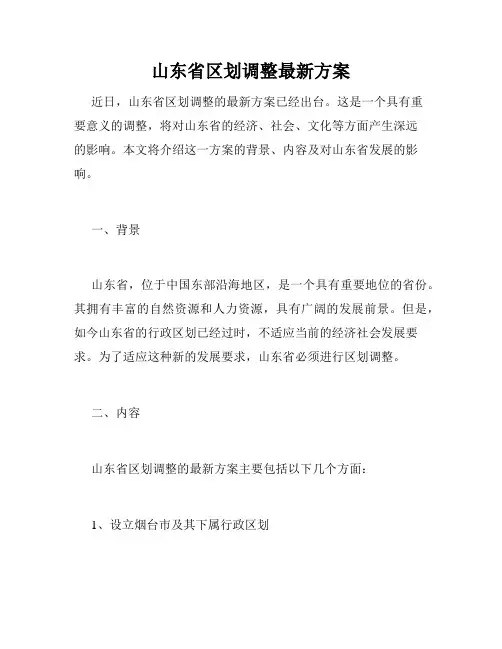 山东省区划调整最新方案

近日，山东省区划调整的最新方案已经出台。这是一个具有重要意义的调整，将对山东省的经济、社会、文化等方面产生深远的影响。本文将介绍这一方案的背景、内容及对山东省发展的影响。

一、背景

山东省，位于中国东部沿海地区，是一个具有重要地位的省份。其拥有丰富的自然资源和人力资源，具有广阔的发展前景。但是，如今山东省的行政区划已经过时，不适应当前的经济社会发展要求。为了适应这种新的发展要求，山东省必须进行区划调整。

二、内容

山东省区划调整的最新方案主要包括以下几个方面：

1、设立烟台市及其下属行政区划